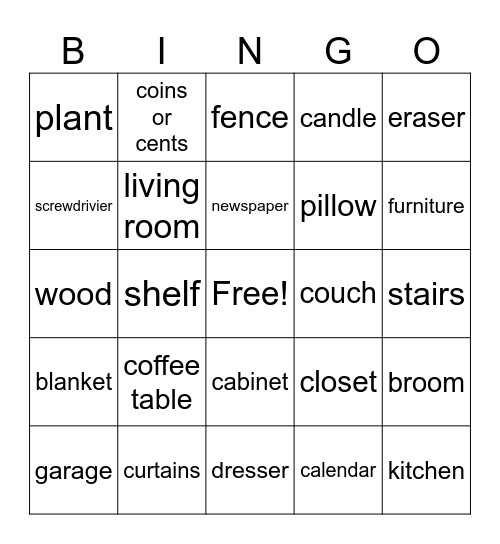 | B | I | N | G | O |
|---|---|---|---|---|
| plant | coins or cents | fence | candle | eraser |
| screwdrivier | living room | newspaper | pillow | furniture |
| wood | shelf | Free! | couch | stairs |
| blanket | coffee table | cabinet | closet | broom |
| garage | curtains | dresser | calendar | kitchen |